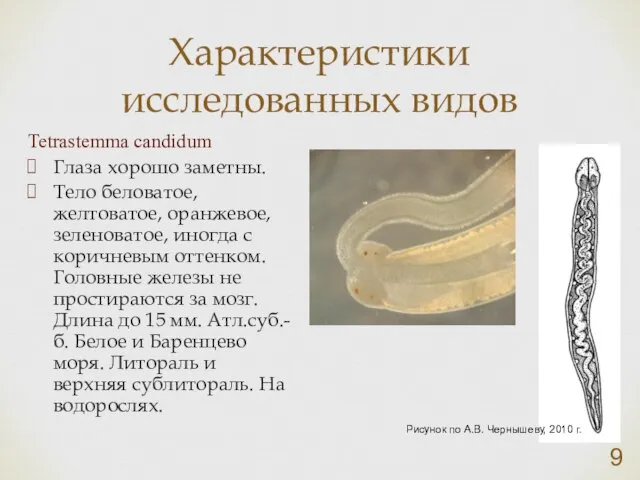 Характеристики исследованных видов

Tetrastemma candidum

Глаза хорошо заметны.

Тело беловатое, желтоватое, оранжевое, зеленоватое, иногда с коричневым оттенком. Головные железы не простираются за мозг. Длина до 15 мм. Атл.суб.-б. Белое и Баренцево моря. Литораль и верхняя сублитораль. На водорослях.

Рисунок по А.В. Чернышеву, 2010 г.

9